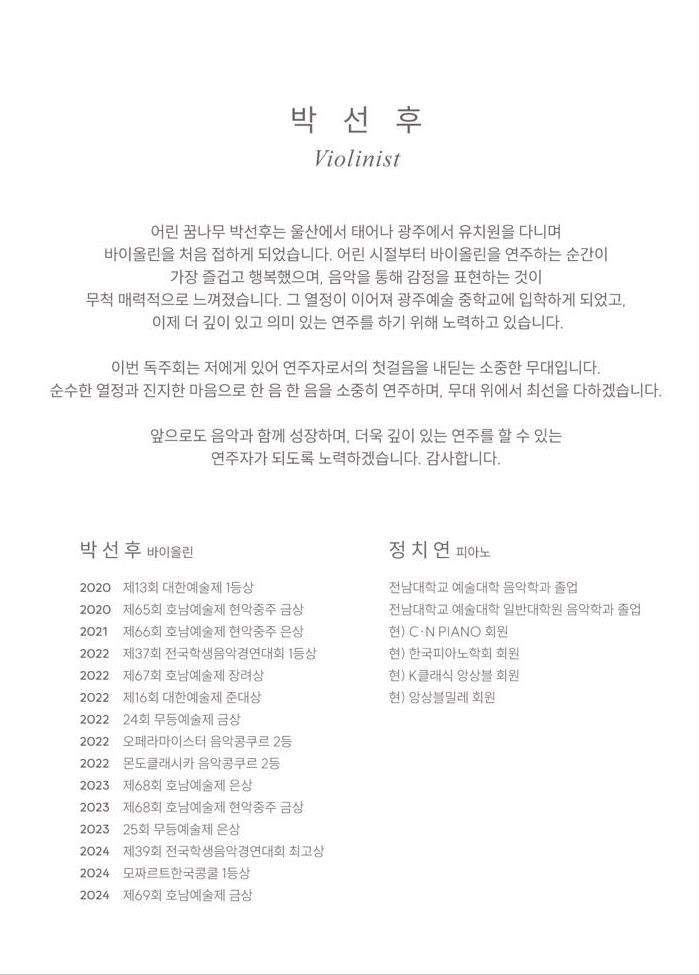 박 선 후
Violinist

어린 꿈나무 박선후는 울산에서 태어나 광주에서 유치원을 다니며 바이올린을 처음 접하게 되었습니다. 어린 시절부터 바이올린을 연주하는 순간이 가장 즐겁고 행복했으며, 음악을 통해 감정을 표현하는 것이 무척 매력적으로 느껴졌습니다. 그 열정이 이어져 광주예술 중학교에 입학하게 되었고, 이제 더 깊이 있고 의미 있는 연주를 하기 위해 노력하고 있습니다.

이번 독주회는 저에게 있어 연주자로서의 첫걸음을 내딛는 소중한 무대입니다. 순수한 열정과 진지한 마음으로 한 음 한 음을 소중히 연주하며, 무대 위에서 최선을 다하겠습니다.

앞으로도 음악과 함께 성장하며, 더욱 깊이 있는 연주를 할 수 있는 연주자가 되도록 노력하겠습니다. 감사합니다.

박 선 후 바이올린

2020 제13회 대한예술제 1등상
2020 제65회 호남예술제 현악중주 금상
2021 제66회 호남예술제 현악중주 은상
2022 제37회 전국학생음악경연대회 1등상
2022 제67회 호남예술제 장려상
2022 제16회 대한예술제 준대상
2022 24회 무등예술제 금상
2022 오페라마이스터 음악콩쿠르 2등
2022 몬도클래시카 음악콩쿠르 2등
2023 제68회 호남예술제 은상
2023 제68회 호남예술제 현악중주 금상
2023 25회 무등예술제 은상
2024 제39회 전국학생음악경연대회 최고상
2024 모짜르트한국콩쿨 1등상
2024 제69회 호남예술제 금상

정 치 연 피아노

전남대학교 예술대학 음악학과 졸업
전남대학교 예술대학 일반대학원 음악학과 졸업
현) C·N PIANO 회원
현) 한국피아노학회 회원
현) K클래식 앙상블 회원
현) 앙상블밀레 회원